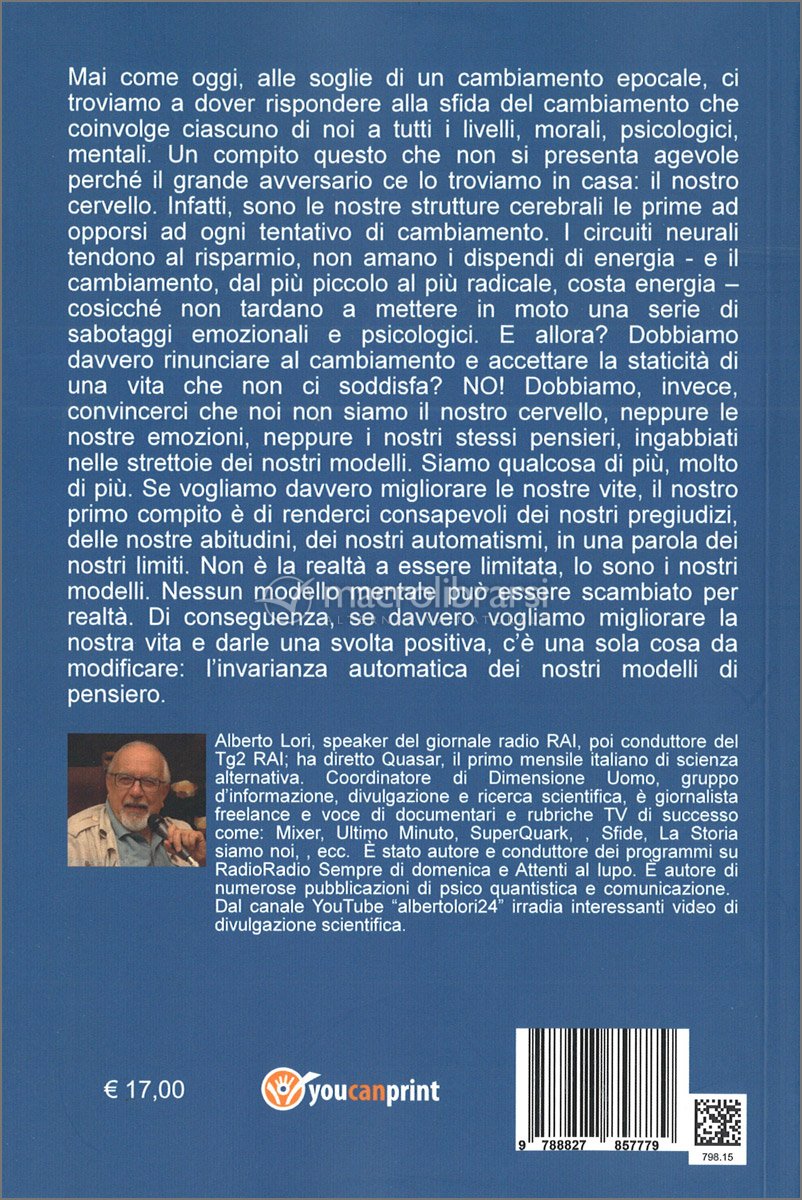 Mai come oggi, alle soglie di un cambiamento epocale, ci troviamo a dover rispondere alla sfida del cambiamento che coinvolge ciascuno di noi a tutti i livelli, morali, psicologici, mentali. Un compito questo che non si presenta agevole perché il grande avversario ce lo troviamo in casa: il nostro cervello. Infatti, sono le nostre strutture cerebrali le prime ad opporsi ad ogni tentativo di cambiamento. I circuiti neurali tendono al risparmio, non amano i dispendi di energia - e il cambiamento, dal più piccolo al più radicale, costa energia – cosicché non tardano a mettere in moto una serie di sabotaggi emozionali e psicologici. E allora? Dobbiamo davvero rinunciare al cambiamento e accettare la staticità di una vita che non ci soddisfa? NO! Dobbiamo, invece, convincerci che noi non siamo il nostro cervello, neppure le nostre emozioni, neppure i nostri stessi pensieri, ingabbiati nelle strettoie dei nostri modelli. Siamo qualcosa di più, molto di più. Se vogliamo davvero migliorare le nostre vite, il nostro primo compito è di renderci consapevoli dei nostri pregiudizi, delle nostre abitudini, dei nostri automatismi, in una parola dei nostri limiti. Non è la realtà a essere limitata, lo sono i nostri modelli. Nessun modello mentale può essere scambiato per realtà. Di conseguenza, se davvero vogliamo migliorare la nostra vita e darle una svolta positiva, c'è una sola cosa da modificare: l'invarianza automatica dei nostri modelli di pensiero.

macrolibrarsi

Alberto Lori, speaker del giornale radio RAI, poi conduttore del Tg2 RAI; ha diretto Quasar, il primo mensile italiano di scienza alternativa. Coordinatore di Dimensione Uomo, gruppo d'informazione, divulgazione e ricerca scientifica, è giornalista freelance e voce di documentari e rubriche TV di successo come: Mixer, Ultimo Minuto, SuperQuark, , Sfide, La Storia siamo noi, , ecc. È stato autore e conduttore dei programmi su RadioRadio Sempre di domenica e Attenti al lupo. È autore di numerose pubblicazioni di psico quantistica e comunicazione. Dal canale YouTube "albertolori24" irradia interessanti video di divulgazione scientifica.

€ 17,00

youcanprint

9 788827 857779

798.15